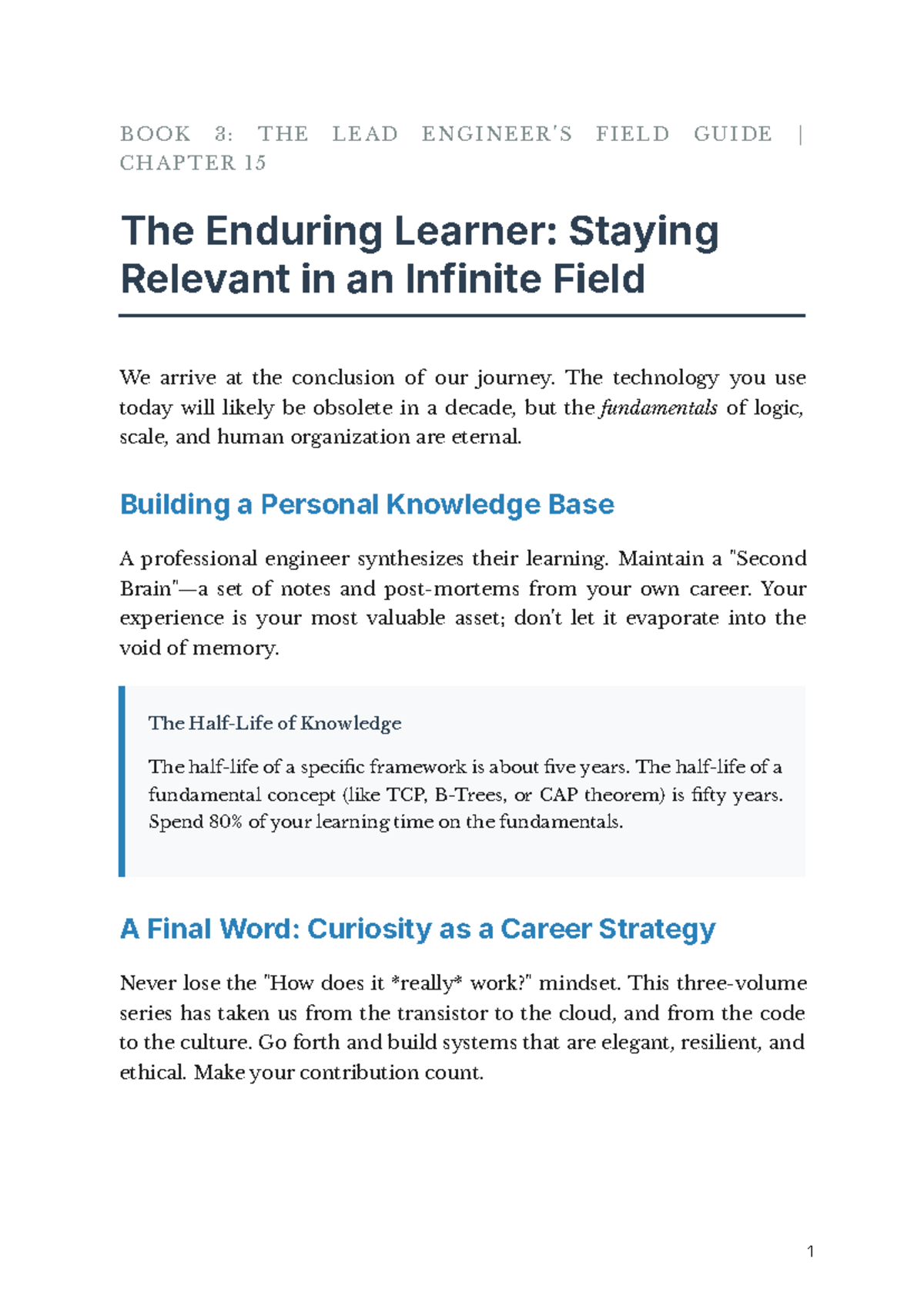 BOOK 3: THE LEAD ENGINEER'S FIELD GUIDE | CHAPTER 15

The Enduring Learner: Staying Relevant in an Infinite Field

We arrive at the conclusion of our journey. The technology you use today will likely be obsolete in a decade, but the fundamentals of logic, scale, and human organization are eternal.

Building a Personal Knowledge Base

A professional engineer synthesizes their learning. Maintain a "Second Brain"—a set of notes and post-mortems from your own career. Your experience is your most valuable asset; don't let it evaporate into the void of memory.

The Half-Life of Knowledge

The half-life of a specific framework is about five years. The half-life of a fundamental concept (like TCP, B-Trees, or CAP theorem) is fifty years. Spend 80% of your learning time on the fundamentals.

A Final Word: Curiosity as a Career Strategy

Never lose the "How does it *really* work?" mindset. This three-volume series has taken us from the transistor to the cloud, and from the code to the culture. Go forth and build systems that are elegant, resilient, and ethical. Make your contribution count.

1